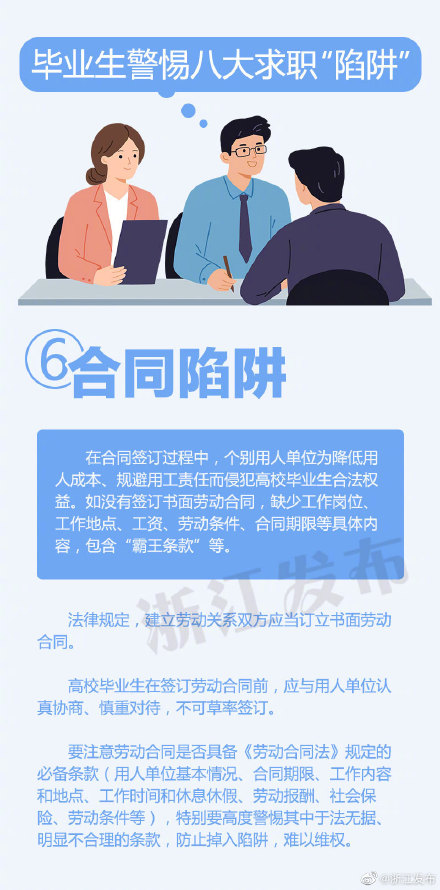 毕业生警惕八大求职“陷阱”

6 合同陷阱

在合同签订过程中，个别用人单位为降低用人成本、规避用工责任而侵犯高校毕业生合法权益。如没有签订书面劳动合同，缺少工作岗位、工作地点、工资、劳动条件、合同期限等具体内容，包含“霸王条款”等。

浙江发布

法律规定，建立劳动关系双方应当订立书面劳动合同。

高校毕业生在签订劳动合同前，应与用人单位认真协商、慎重对待，不可草率签订。

要注意劳动合同是否具备《劳动合同法》规定的必备条款（用人单位基本情况、合同期限、工作内容和地点、工作时间和休息休假、劳动报酬、社会保险、劳动条件等），特别要高度警惕其中于法无据、明显不合理的条款，防止掉入陷阱，难以维权。

@浙江发布